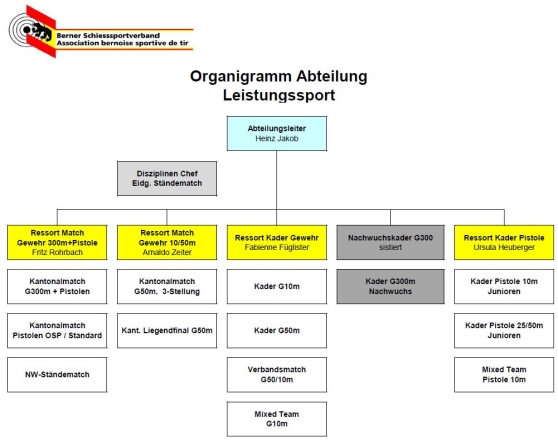 Berner Schiesssportverband
Association bernoise sportive de tir

Organigramm Abteilung Leistungssport

Abteilungsleiter
Heinz Jakob

Disziplinen Chef
Eidg. Ständematch

Ressort Match
Gewehr 300m+Pistole
Fritz Rohrbach

Kantonalmatch
G300m + Pistolen

Kantonalmatch
Pistolen OSP / Standard

NW-Ständematch

Ressort Match
Gewehr 10/50m
Arnaldo Zeiter

Kantonalmatch
G50m, 3-Stellung

Kant. Liegendfinal G50m

Ressort Kader Gewehr
Fabienne Füglister

Kader G10m

Kader G50m

Verbandsmatch
G50/10m

Mixed Team
G10m

Nachwuchskader G300
sistiert

Kader G300m
Nachwuchs

Ressort Kader Pistole
Ursula Heuberger

Kader Pistole 10m
Junioren

Kader Pistole 25/50m
Junioren

Mixed Team
Pistole 10m